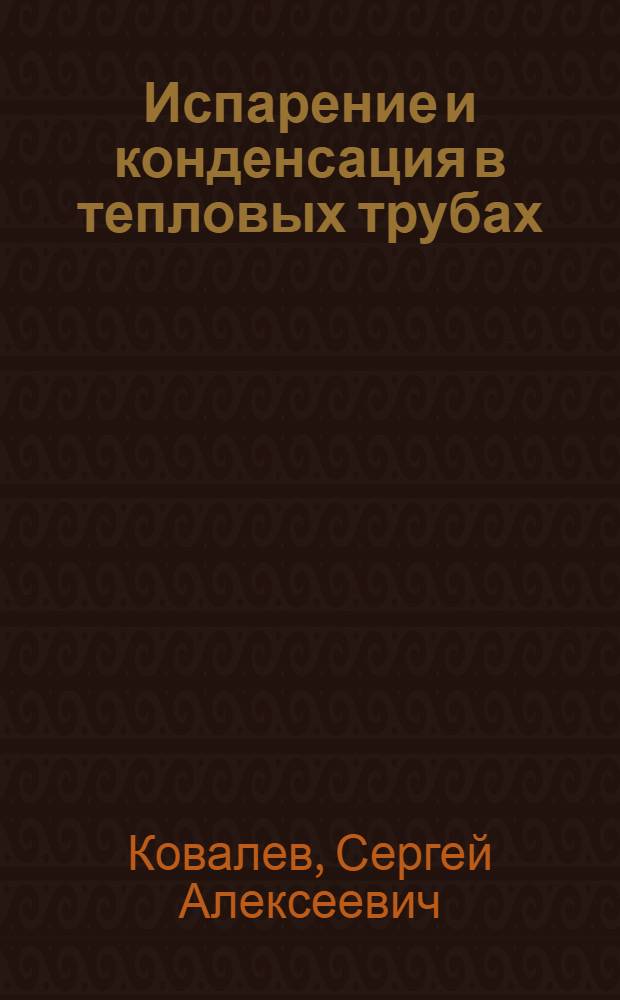 Испарение и конденсация в тепловых трубах

Ковалев, Сергей Алексеевич